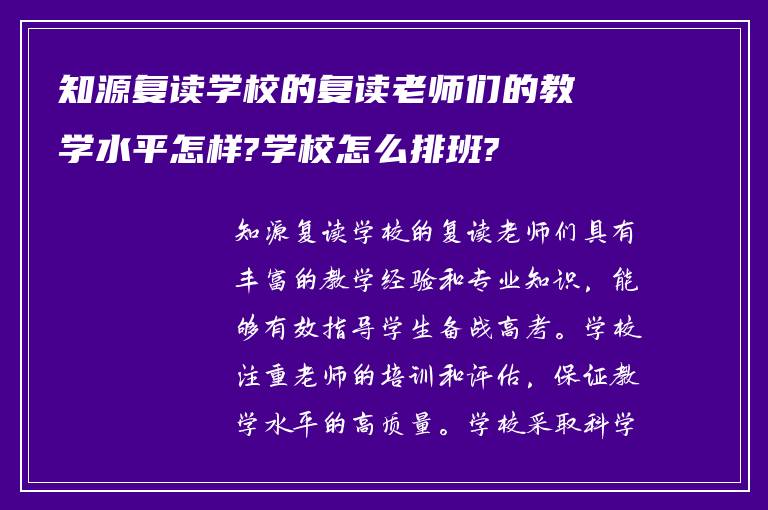 知源复读学校的复读老师们的教学水平怎样?学校怎么排班?

知源复读学校的复读老师们具有丰富的教学经验和专业知识，能够有效指导学生备战高考。学校注重老师的培训和评估，保证教学水平的高质量。学校采取科学